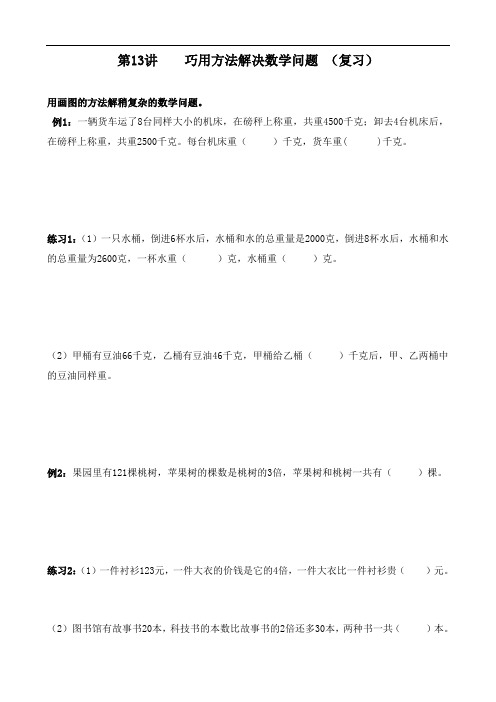 第13讲　　巧用方法解决数学问题　（复习）

用画图的方法解稍复杂的数学问题。

例1：一辆货车运了8台同样大小的机床，在磅秤上称重，共重4500千克；卸去4台机床后，在磅秤上称重，共重2500千克。每台机床重（　　）千克，货车重（　　）千克。

练习1：（1）一只水桶，倒进6杯水后，水桶和水的总重量是2000克，倒进8杯水后，水桶和水的总重量为2600克，一杯水重（　　）克，水桶重（　　）克。

（2）甲桶有豆油66千克，乙桶有豆油46千克，甲桶给乙桶（　　）千克后，甲、乙两桶中的豆油同样重。

例2：果园里有121棵桃树，苹果树的棵数是桃树的3倍，苹果树和桃树一共有（　　）棵。

练习2：（1）一件衬衫123元，一件大衣的价钱是它的4倍，一件大衣比一件衬衫贵（　　）元。

（2）图书馆有故事书20本，科技书的本数比故事书的2倍还多30本，两种书一共（　　）本。